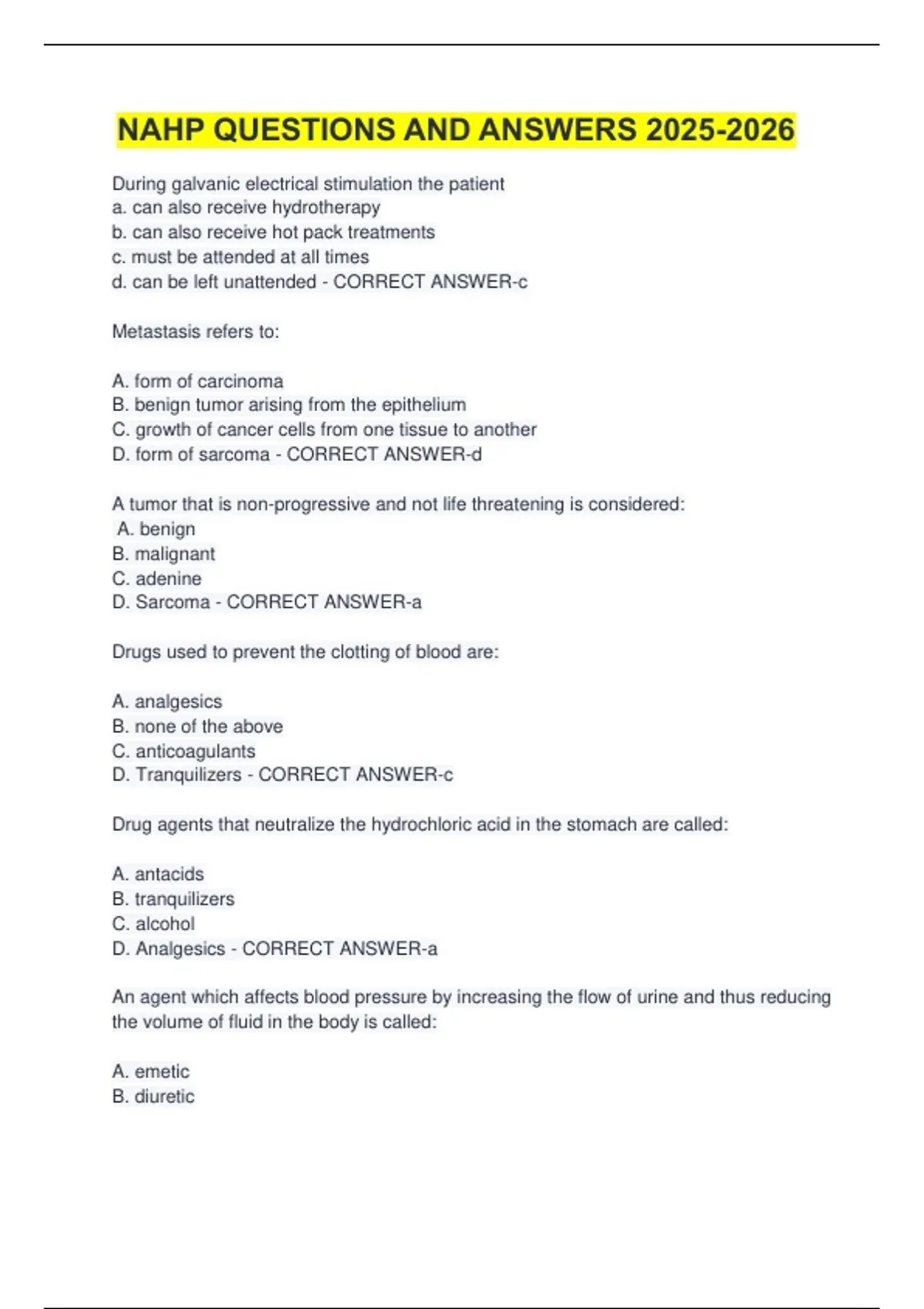 NAHP QUESTIONS AND ANSWERS 2025-2026

During galvanic electrical stimulation the patient
a. can also receive hydrotherapy
b. can also receive hot pack treatments
c. must be attended at all times
d. can be left unattended - CORRECT ANSWER-c

Metastasis refers to:

A. form of carcinoma
B. benign tumor arising from the epithelium
C. growth of cancer cells from one tissue to another
D. form of sarcoma - CORRECT ANSWER-d

A tumor that is non-progressive and not life threatening is considered:
A. benign
B. malignant
C. adenine
D. Sarcoma - CORRECT ANSWER-a

Drugs used to prevent the clotting of blood are:

A. analgesics
B. none of the above
C. anticoagulants
D. Tranquilizers - CORRECT ANSWER-c

Drug agents that neutralize the hydrochloric acid in the stomach are called:

A. antacids
B. tranquilizers
C. alcohol
D. Analgesics - CORRECT ANSWER-a

An agent which affects blood pressure by increasing the flow of urine and thus reducing the volume of fluid in the body is called:

A. emetic
B. diuretic